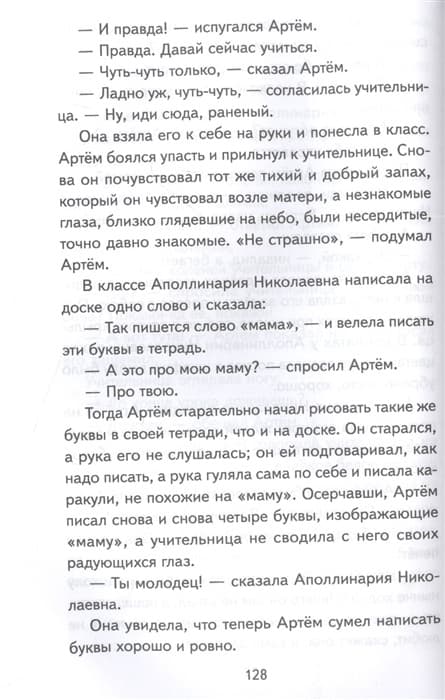 — И правда! — испугался Артём.

— Правда. Давай сейчас учиться.

— Чуть-чуть только, — сказал Артём.

— Ладно уж, чуть-чуть, — согласилась учительница. — Ну, иди сюда, раненый.

Она взяла его к себе на руки и понесла в класс. Артём боялся упасть и прильнул к учительнице. Снова он почувствовал тот же тихий и добрый запах, который он чувствовал возле матери, а незнакомые глаза, близко глядевшие на небо, были несердитые, точно давно знакомые. «Не страшно», — подумал Артём.

В классе Аполлинария Николаевна написала на доске одно слово и сказала:

— Так пишется слово «мама», — и велела писать эти буквы в тетрадь.

— А это про мою маму? — спросил Артём.

— Про твою.

Тогда Артём старательно начал рисовать такие же буквы в своей тетради, что и на доске. Он старался, а рука его не слушалась; он ей подговаривал, как надо писать, а рука гуляла сама по себе и писала каракули, не похожие на «маму». Осерчавши, Артём писал снова и снова четыре буквы, изображающие «маму», а учительница не сводила с него своих радующихся глаз.

— Ты молодец! — сказала Аполлинария Николаевна.

Она увидела, что теперь Артём сумел написать буквы хорошо и ровно.

128